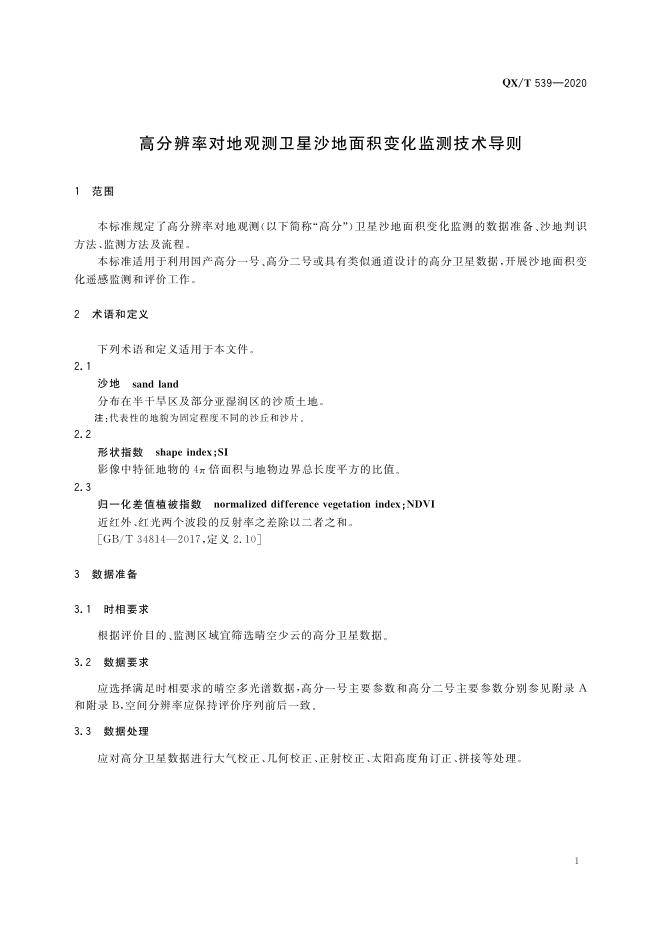 QX/T 539—2020

高分辨率对地观测卫星沙地面积变化监测技术导则

1 范围

本标准规定了高分辨率对地观测(以下简称“高分”)卫星沙地面积变化监测的数据准备、沙地判识方法、监测方法及流程。

本标准适用于利用国产高分一号、高分二号或具有类似通道设计的高分卫星数据,开展沙地面积变化遥感监测和评价工作。

2 术语和定义

下列术语和定义适用于本文件。

2.1

沙地 sand land

分布在半干旱区及部分亚湿润区的沙质土地。

注:代表性的地貌为固定程度不同的沙丘和沙片。

2.2

形状指数 shape index;SI

影像中特征地物的 $4\pi$ 倍面积与地物边界总长度平方的比值。

2.3

归一化差值植被指数 normalized difference vegetation index;NDVI

近红外、红光两个波段的反射率之差除以二者之和。

[GB/T 34814—2017,定义 2.10]

3 数据准备

3.1 时相要求

根据评价目的、监测区域宜筛选晴空少云的高分卫星数据。

3.2 数据要求

应选择满足时相要求的晴空多光谱数据,高分一号主要参数和高分二号主要参数分别参见附录 A 和附录 B,空间分辨率应保持评价序列前后一致。

3.3 数据处理

应对高分卫星数据进行大气校正、几何校正、正射校正、太阳高度角订正、拼接等处理。

1